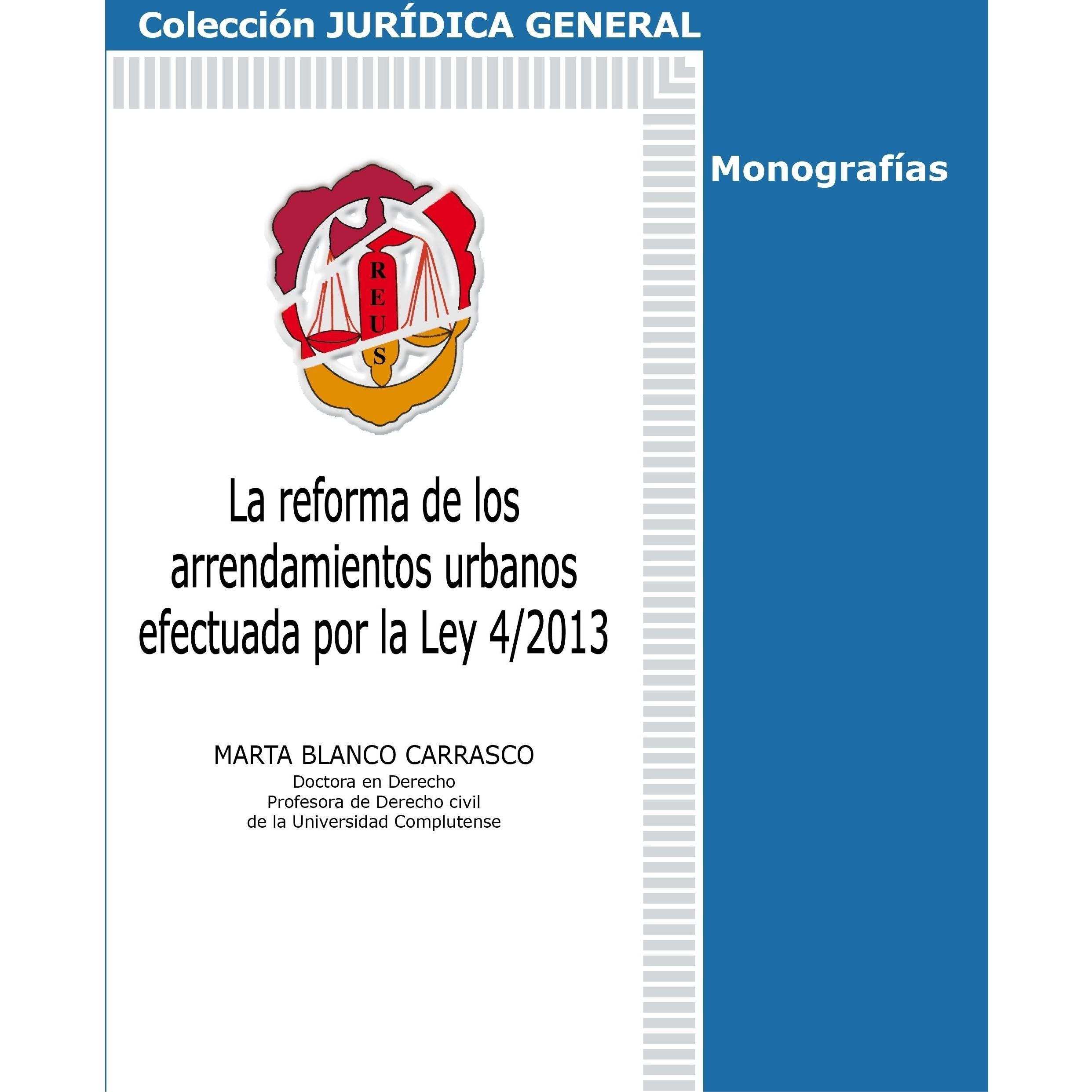 Colección JURÍDICA GENERAL

Monografías

REUS

La reforma de los arrendamientos urbanos efectuada por la Ley 4/2013

MARTA BLANCO CARRASCO
Doctora en Derecho
Profesora de Derecho civil
de la Universidad Complutense